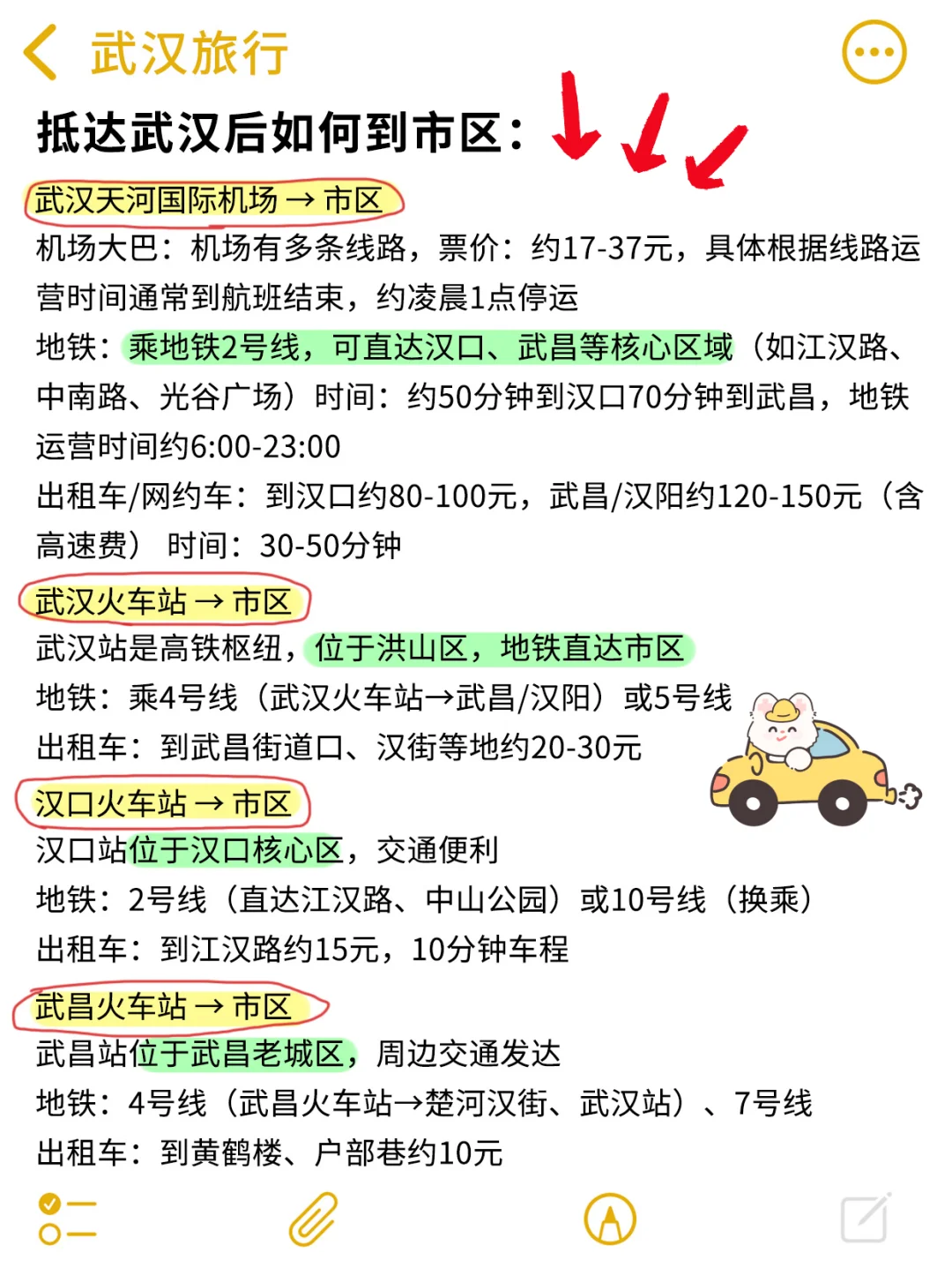 武汉旅行

抵达武汉后如何到市区：

武汉天河国际机场 → 市区
机场大巴：机场有多条线路，票价：约17-37元，具体根据线路运营时间通常到航班结束，约凌晨1点停运
地铁：乘地铁2号线，可直达汉口、武昌等核心区域（如江汉路、中南路、光谷广场）时间：约50分钟到汉口70分钟到武昌，地铁运营时间约6:00-23:00
出租车/网约车：到汉口约80-100元，武昌/汉阳约120-150元（含高速费） 时间：30-50分钟

武汉火车站 → 市区
武汉站是高铁枢纽，位于洪山区，地铁直达市区
地铁：乘4号线（武汉火车站→武昌/汉阳）或5号线
出租车：到武昌街道口、汉街等地约20-30元

汉口火车站 → 市区
汉口站位于汉口核心区，交通便利
地铁：2号线（直达江汉路、中山公园）或10号线（换乘）
出租车：到江汉路约15元，10分钟车程

武昌火车站 → 市区
武昌站位于武昌老城区，周边交通发达
地铁：4号线（武昌火车站→楚河汉街、武汉站）、7号线
出租车：到黄鹤楼、户部巷约10元